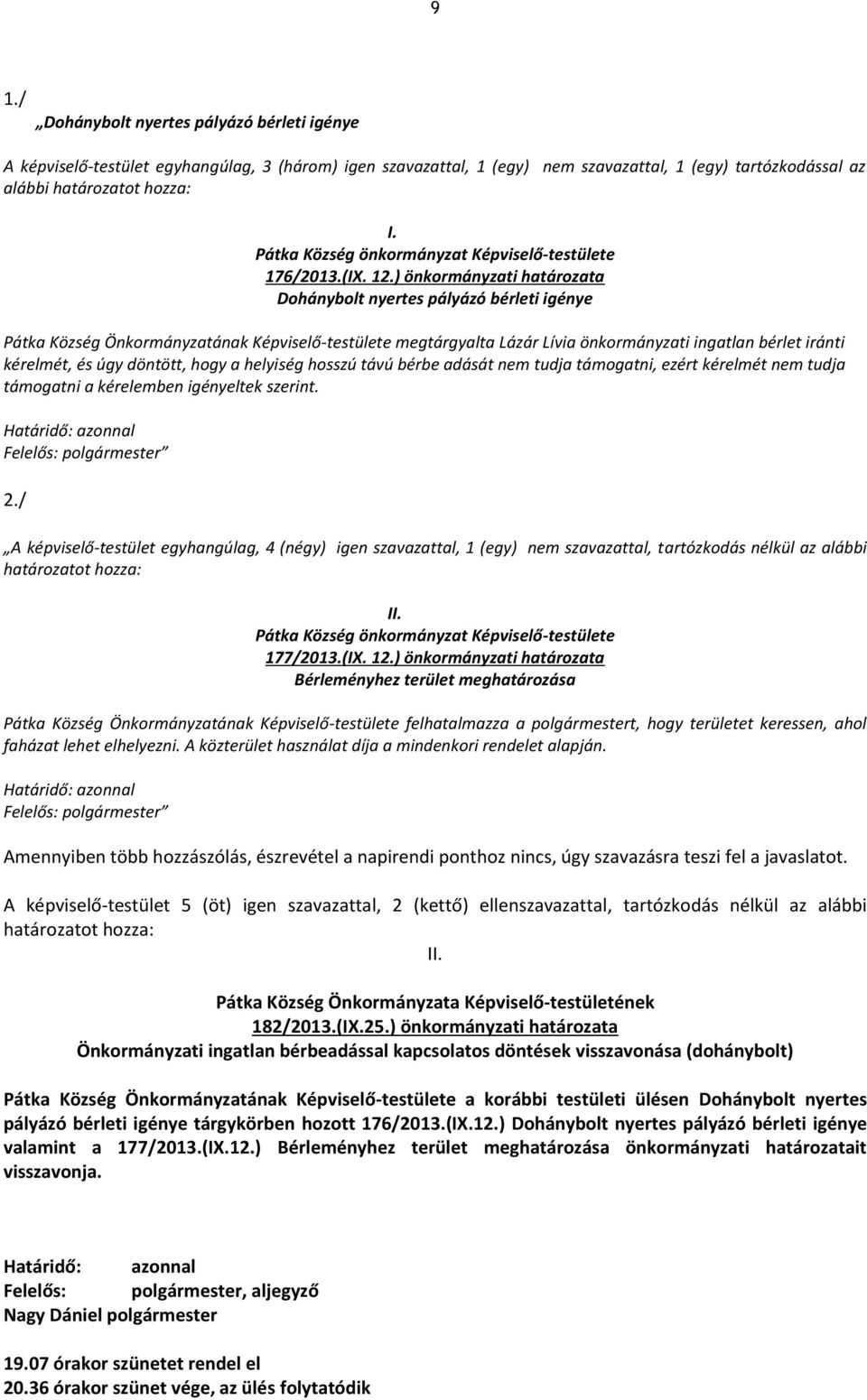 9

1./

„Dohánybolt nyertes pályázó bérleti igénye

A képviselő-testület egyhangúlag, 3 (három) igen szavazattal, 1 (egy) nem szavazattal, 1 (egy) tartózkodással az alábbi határozatot hozza:

I.
Pátka Község önkormányzat Képviselő-testülete
176/2013.(IX. 12.) önkormányzati határozata
Dohánybolt nyertes pályázó bérleti igénye

Pátka Község Önkormányzatának Képviselő-testülete megtárgyalta Lázár Lívia önkormányzati ingatlan bérlet iránti kérelmét, és úgy döntött, hogy a helyiség hosszú távú bérbe adását nem tudja támogatni, ezért kérelmét nem tudja támogatni a kérelemben igényeltek szerint.

Határidő: azonnal
Felelős: polgármester”

2./

„A képviselő-testület egyhangúlag, 4 (négy) igen szavazattal, 1 (egy) nem szavazattal, tartózkodás nélkül az alábbi határozatot hozza:

II.
Pátka Község önkormányzat Képviselő-testülete
177/2013.(IX. 12.) önkormányzati határozata
Bérleményhez terület meghatározása

Pátka Község Önkormányzatának Képviselő-testülete felhatalmazza a polgármestert, hogy területet keressen, ahol faházat lehet elhelyezni. A közterület használat díja a mindenkori rendelet alapján.

Határidő: azonnal
Felelős: polgármester”

Amennyiben több hozzászólás, észrevétel a napirendi ponthoz nincs, úgy szavazásra teszi fel a javaslatot.

A képviselő-testület 5 (öt) igen szavazattal, 2 (kettő) ellenszavazattal, tartózkodás nélkül az alábbi határozatot hozza:

II.

Pátka Község Önkormányzata Képviselő-testületének
182/2013.(IX.25.) önkormányzati határozata
Önkormányzati ingatlan bérbeadással kapcsolatos döntések visszavonása (dohánybolt)

Pátka Község Önkormányzatának Képviselő-testülete a korábbi testületi ülésen Dohánybolt nyertes pályázó bérleti igénye tárgykörben hozott 176/2013.(IX.12.) Dohánybolt nyertes pályázó bérleti igénye valamint a 177/2013.(IX.12.) Bérleményhez terület meghatározása önkormányzati határozatait visszavonja.

Határidő: azonnal
Felelős: polgármester, aljegyző
Nagy Dániel polgármester

19.07 órakor szünetet rendel el
20.36 órakor szünet vége, az ülés folytatódik